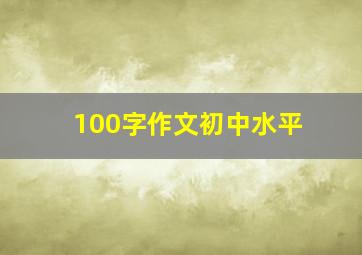 100字作文初中水平